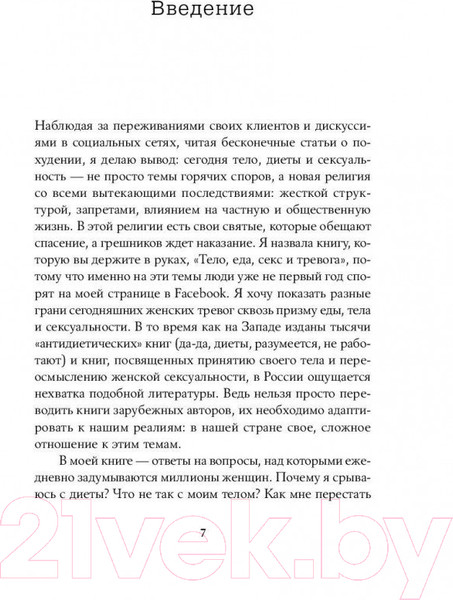 Введение

Наблюдая за переживаниями своих клиентов и дискуссиями в социальных сетях, читая бесконечные статьи о похудении, я делаю вывод: сегодня тело, диеты и сексуальность — не просто темы горячих споров, а новая религия со всеми вытекающими последствиями: жесткой структурой, запретами, влиянием на частную и общественную жизнь. В этой религии есть свои святые, которые обещают спасение, а грешников ждет наказание. Я назвала книгу, которую вы держите в руках, «Тело, еда, секс и тревога», потому что именно на эти темы люди уже не первый год спорят на моей странице в Facebook. Я хочу показать разные грани сегодняшних женских тревог сквозь призму еды, тела и сексуальности. В то время как на Западе изданы тысячи «антидиетических» книг (да-да, диеты, разумеется, не работают) и книг, посвященных принятию своего тела и переосмыслению женской сексуальности, в России ощущается нехватка подобной литературы. Ведь нельзя просто переводить книги зарубежных авторов, их необходимо адаптировать к нашим реалиям: в нашей стране свое, сложное отношение к этим темам.

В моей книге — ответы на вопросы, над которыми ежедневно задумываются миллионы женщин. Почему я срываюсь с диеты? Что не так с моим телом? Как мне перестать

7

21vek.by